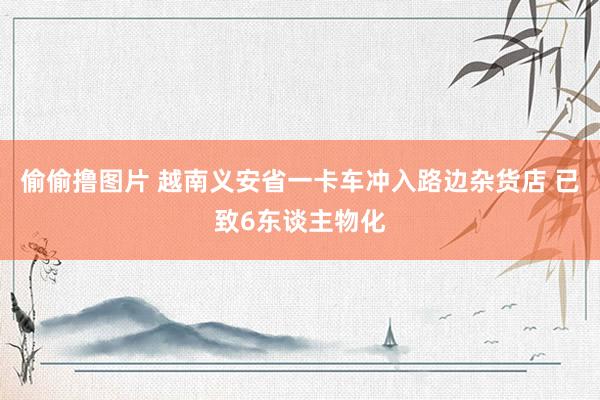 偷偷撸图片 越南义安省一卡车冲入路边杂货店 已致6东谈主物化